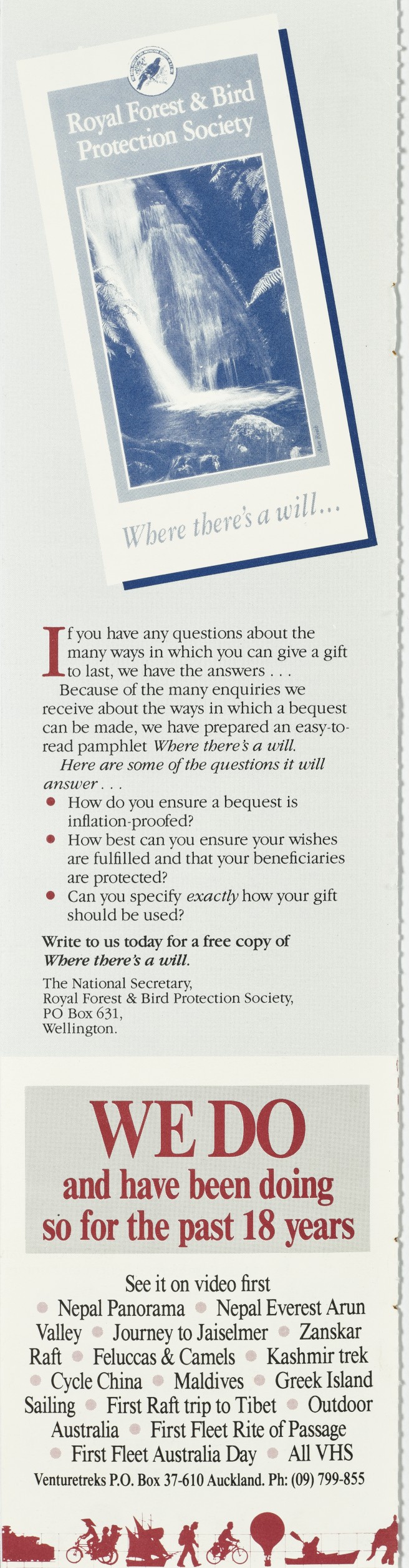 Royal Forest & Bird Protection Society

Where there's a will...

If you have any questions about the many ways in which you can give a gift to last, we have the answers . . .

Because of the many enquiries we receive about the ways in which a bequest can be made, we have prepared an easy-to-read pamphlet Where there's a will.

Here are some of the questions it will answer . . .

• How do you ensure a bequest is inflation-proofed?
• How best can you ensure your wishes are fulfilled and that your beneficiaries are protected?
• Can you specify exactly how your gift should be used?

Write to us today for a free copy of Where there's a will.

The National Secretary,
Royal Forest & Bird Protection Society,
PO Box 631,
Wellington.

WE DO
and have been doing so for the past 18 years

See it on video first
• Nepal Panorama • Nepal Everest Arun Valley • Journey to Jaiselmer • Zanskar Raft • Feluccas & Camels • Kashmir trek • Cycle China • Maldives • Greek Island Sailing • First Raft trip to Tibet • Outdoor Australia • First Fleet Rite of Passage • First Fleet Australia Day • All VHS

Venturetreks P.O. Box 37-610 Auckland. Ph: (09) 799-855